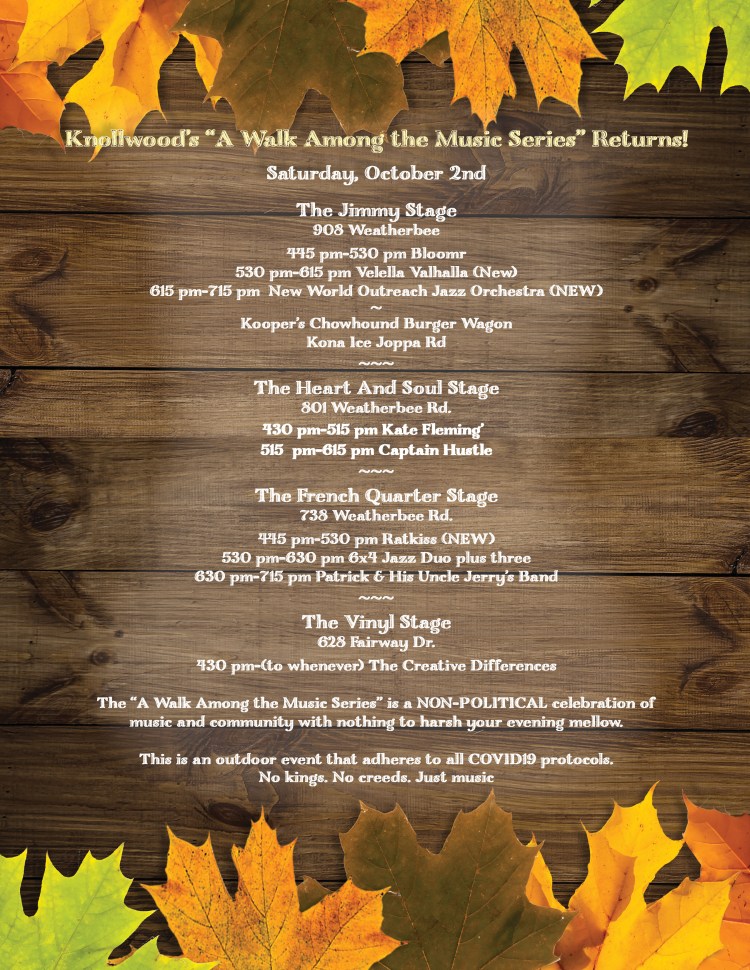 Knollwood's "A Walk Among the Music Series" Returns!

Saturday, October 2nd

The Jimmy Stage
908 Weatherbee

445 pm-530 pm Bloomr
530 pm-615 pm Velella Valhalla (New)
615 pm-715 pm New World Outreach Jazz Orchestra (NEW)
~
Kooper's Chowhound Burger Wagon
Kona Ice Joppa Rd
~~~

The Heart And Soul Stage
801 Weatherbee Rd.

430 pm-515 pm Kate Fleming'
515 pm-615 pm Captain Hustle
~~~

The French Quarter Stage
738 Weatherbee Rd.

445 pm-530 pm Ratkiss (NEW)
530 pm-630 pm 6x4 Jazz Duo plus three
630 pm-715 pm Patrick & His Uncle Jerry's Band
~~~

The Vinyl Stage
628 Fairway Dr.

430 pm-(to whenever) The Creative Differences

The "A Walk Among the Music Series" is a NON-POLITICAL celebration of music and community with nothing to harsh your evening mellow.

This is an outdoor event that adheres to all COVID19 protocols.
No kings. No creeds. Just music